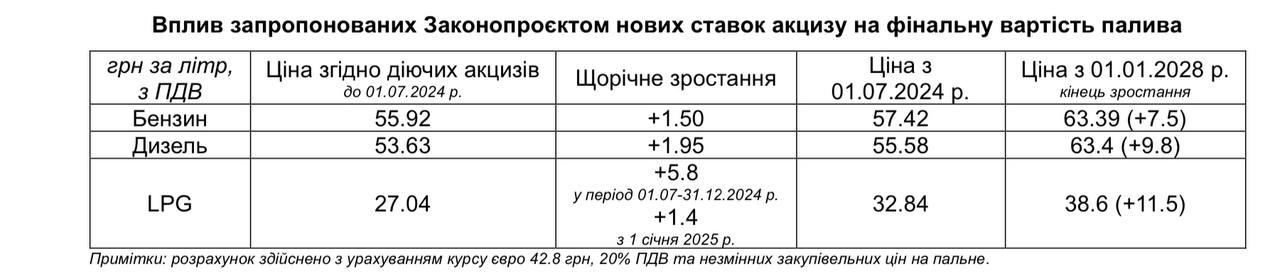 Вплив запропонованих Законопроєктом нових ставок акцизу на фінальну вартість палива

| грн за літр, з ПДВ | Ціна згідно діючих акцизів до 01.07.2024 р. | Щорічне зростання | Ціна з 01.07.2024 р. | Ціна з 01.01.2028 р. кінець зростання |
|---|---|---|---|---|
| Бензин | 55.92 | +1.50 | 57.42 | 63.39 (+7.5) |
| Дизель | 53.63 | +1.95 | 55.58 | 63.4 (+9.8) |
| LPG | 27.04 | +5.8 у період 01.07-31.12.2024 р. +1.4 з 1 січня 2025 р. | 32.84 | 38.6 (+11.5) |

Примітки: розрахунок здійснено з урахуванням курсу євро 42.8 грн, 20% ПДВ та незмінних закупівельних цін на пальне.